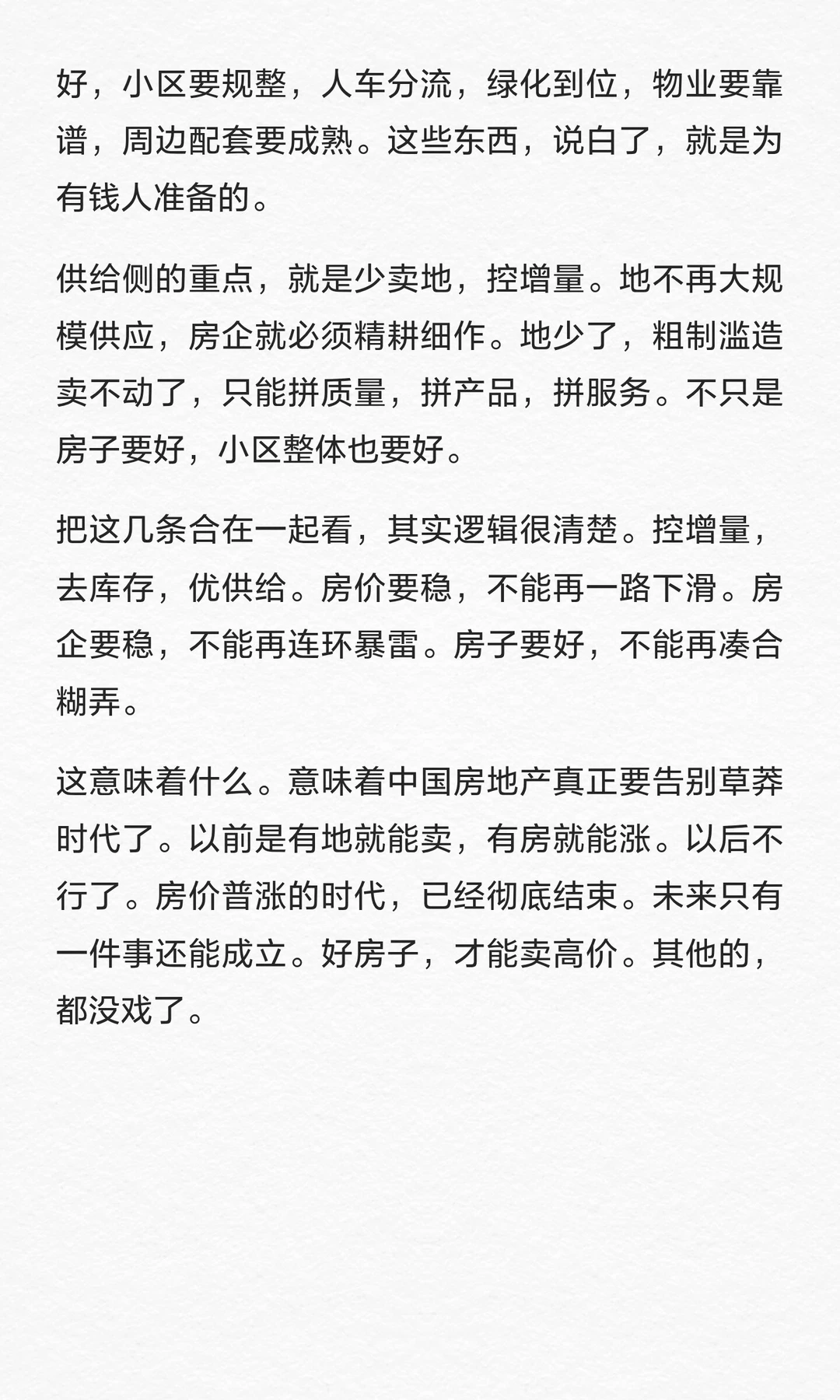 好，小区要规整，人车分流，绿化到位，物业要靠谱，周边配套要成熟。这些东西，说白了，就是为有钱人准备的。

供给侧的重点，就是少卖地，控增量。地不再大规模供应，房企就必须精耕细作。地少了，粗制滥造卖不动了，只能拼质量，拼产品，拼服务。不只是房子要好，小区整体也要好。

把这几条合在一起看，其实逻辑很清楚。控增量，去库存，优供给。房价要稳，不能再一路下滑。房企要稳，不能再连环暴雷。房子要好，不能再凑合糊弄。

这意味着什么。意味着中国房地产真正要告别草莽时代了。以前是有地就能卖，有房就能涨。以后不行了。房价普涨的时代，已经彻底结束。未来只有一件事还能成立。好房子，才能卖高价。其他的，都没戏了。